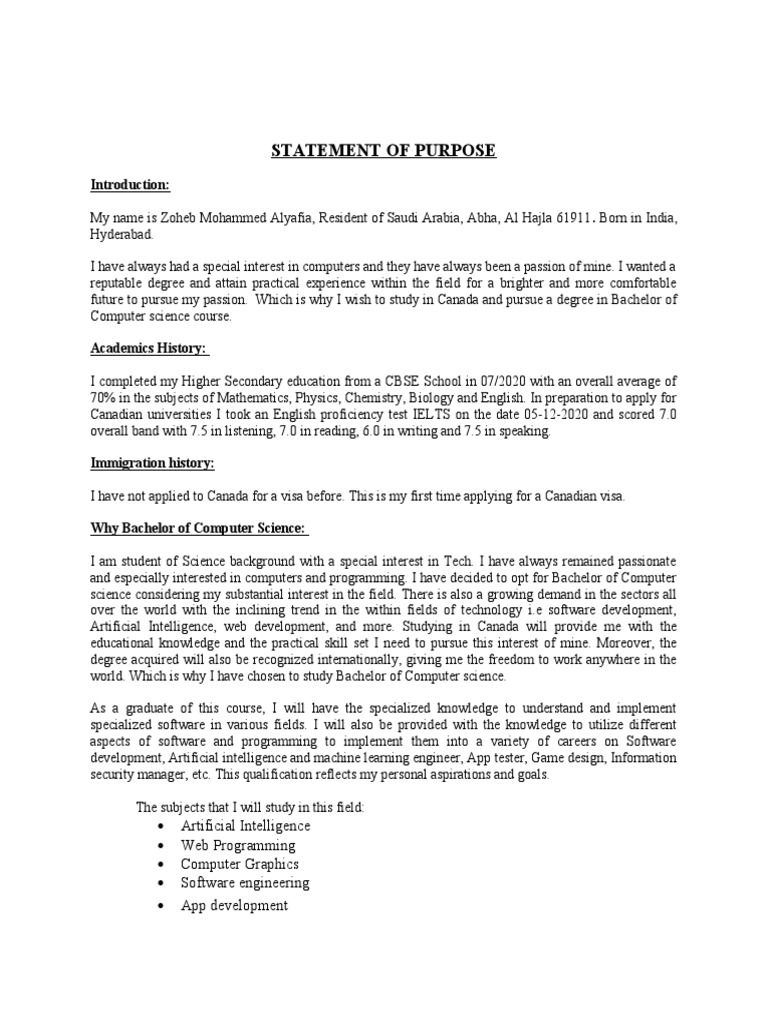 STATEMENT OF PURPOSE

Introduction:

My name is Zoheb Mohammed Alyafia, Resident of Saudi Arabia, Abha, Al Hajla 61911. Born in India, Hyderabad.

I have always had a special interest in computers and they have always been a passion of mine. I wanted a reputable degree and attain practical experience within the field for a brighter and more comfortable future to pursue my passion. Which is why I wish to study in Canada and pursue a degree in Bachelor of Computer science course.

Academics History:

I completed my Higher Secondary education from a CBSE School in 07/2020 with an overall average of 70% in the subjects of Mathematics, Physics, Chemistry, Biology and English. In preparation to apply for Canadian universities I took an English proficiency test IELTS on the date 05-12-2020 and scored 7.0 overall band with 7.5 in listening, 7.0 in reading, 6.0 in writing and 7.5 in speaking.

Immigration history:

I have not applied to Canada for a visa before. This is my first time applying for a Canadian visa.

Why Bachelor of Computer Science:

I am student of Science background with a special interest in Tech. I have always remained passionate and especially interested in computers and programming. I have decided to opt for Bachelor of Computer science considering my substantial interest in the field. There is also a growing demand in the sectors all over the world with the inclining trend in the within fields of technology i.e software development, Artificial Intelligence, web development, and more. Studying in Canada will provide me with the educational knowledge and the practical skill set I need to pursue this interest of mine. Moreover, the degree acquired will also be recognized internationally, giving me the freedom to work anywhere in the world. Which is why I have chosen to study Bachelor of Computer science.

As a graduate of this course, I will have the specialized knowledge to understand and implement specialized software in various fields. I will also be provided with the knowledge to utilize different aspects of software and programming to implement them into a variety of careers on Software development, Artificial intelligence and machine learning engineer, App tester, Game design, Information security manager, etc. This qualification reflects my personal aspirations and goals.

The subjects that I will study in this field:
• Artificial Intelligence
• Web Programming
• Computer Graphics
• Software engineering
• App development